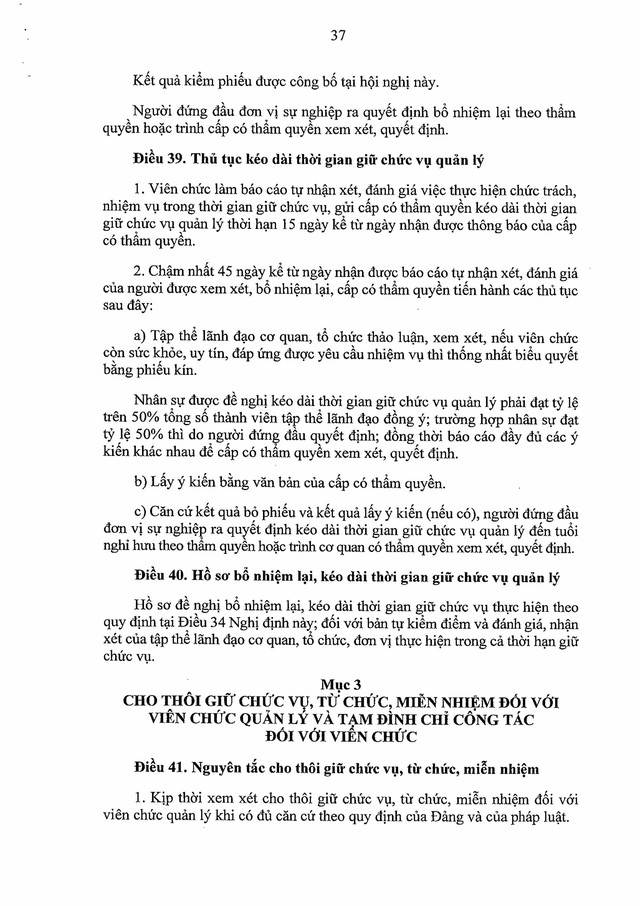 37

Kết quả kiểm phiếu được công bố tại hội nghị này.

Người đứng đầu đơn vị sự nghiệp ra quyết định bổ nhiệm lại theo thẩm quyền hoặc trình cấp có thẩm quyền xem xét, quyết định.

Điều 39. Thủ tục kéo dài thời gian giữ chức vụ quản lý

1. Viên chức làm báo cáo tự nhận xét, đánh giá việc thực hiện chức trách, nhiệm vụ trong thời gian giữ chức vụ, gửi cấp có thẩm quyền kéo dài thời gian giữ chức vụ quản lý thời hạn 15 ngày kể từ ngày nhận được thông báo của cấp có thẩm quyền.

2. Chậm nhất 45 ngày kể từ ngày nhận được báo cáo tự nhận xét, đánh giá của người được xem xét, bổ nhiệm lại, cấp có thẩm quyền tiến hành các thủ tục sau đây:

a) Tập thể lãnh đạo cơ quan, tổ chức thảo luận, xem xét, nếu viên chức còn sức khỏe, uy tín, đáp ứng được yêu cầu nhiệm vụ thì thống nhất biểu quyết bằng phiếu kín.

Nhân sự được đề nghị kéo dài thời gian giữ chức vụ quản lý phải đạt tỷ lệ trên 50% tổng số thành viên tập thể lãnh đạo đồng ý; trường hợp nhân sự đạt tỷ lệ 50% thì do người đứng đầu quyết định; đồng thời báo cáo đầy đủ các ý kiến khác nhau để cấp có thẩm quyền xem xét, quyết định.

b) Lấy ý kiến bằng văn bản của cấp có thẩm quyền.

c) Căn cứ kết quả bỏ phiếu và kết quả lấy ý kiến (nếu có), người đứng đầu đơn vị sự nghiệp ra quyết định kéo dài thời gian giữ chức vụ quản lý đến tuổi nghỉ hưu theo thẩm quyền hoặc trình cơ quan có thẩm quyền xem xét, quyết định.

Điều 40. Hồ sơ bổ nhiệm lại, kéo dài thời gian giữ chức vụ quản lý

Hồ sơ đề nghị bổ nhiệm lại, kéo dài thời gian giữ chức vụ thực hiện theo quy định tại Điều 34 Nghị định này; đối với bản tự kiểm điểm và đánh giá, nhận xét của tập thể lãnh đạo cơ quan, tổ chức, đơn vị thực hiện trong cả thời hạn giữ chức vụ.

Mục 3
CHO THÔI GIỮ CHỨC VỤ, TỪ CHỨC, MIỄN NHIỆM ĐỐI VỚI VIÊN CHỨC QUẢN LÝ VÀ TẠM ĐÌNH CHỈ CÔNG TÁC ĐỐI VỚI VIÊN CHỨC

Điều 41. Nguyên tắc cho thôi giữ chức vụ, từ chức, miễn nhiệm

1. Kịp thời xem xét cho thôi giữ chức vụ, từ chức, miễn nhiệm đối với viên chức quản lý khi có đủ căn cứ theo quy định của Đảng và của pháp luật.